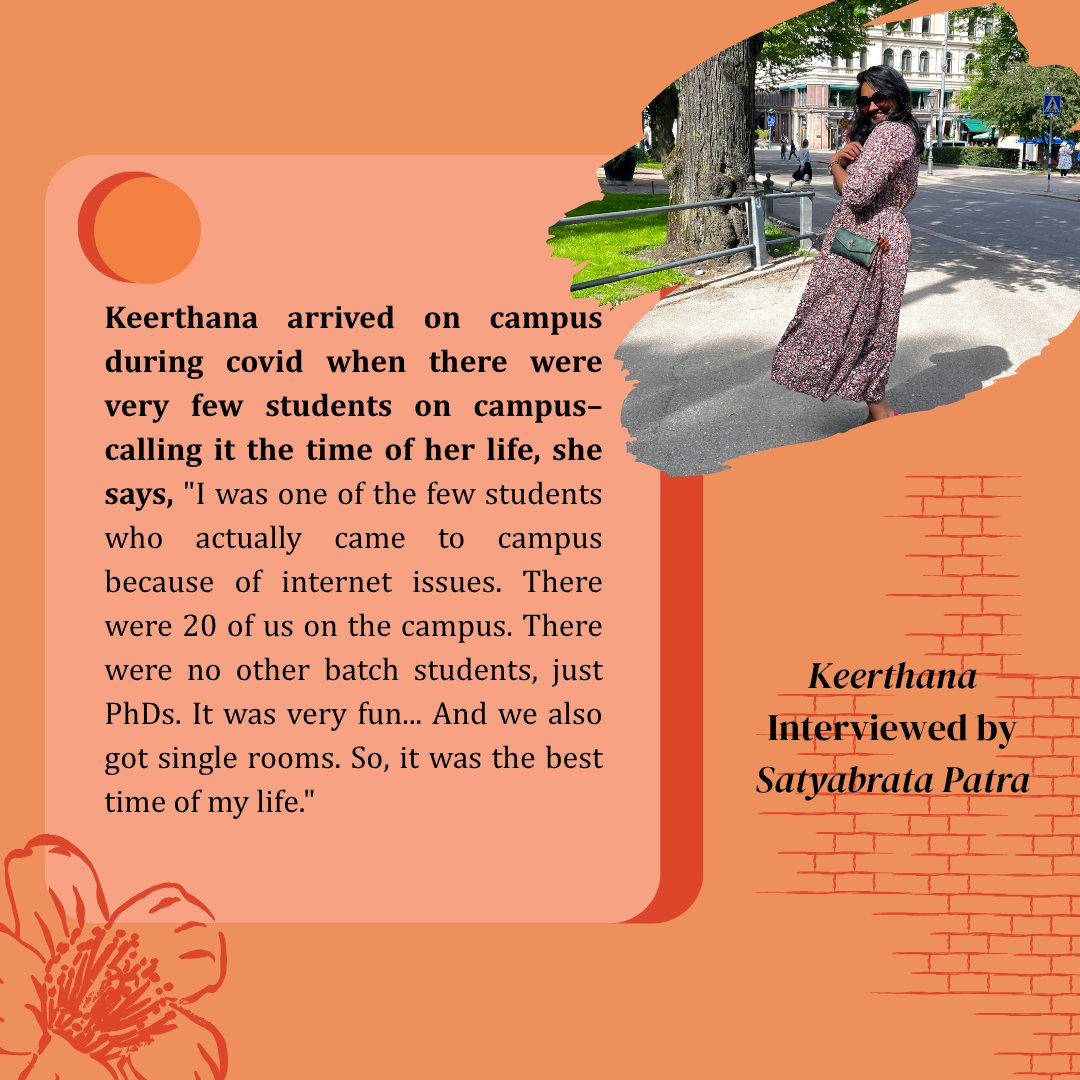 Keerthana arrived on campus during covid when there were very few students on campus– calling it the time of her life, she says, "I was one of the few students who actually came to campus because of internet issues. There were 20 of us on the campus. There were no other batch students, just PhDs. It was very fun... And we also got single rooms. So, it was the best time of my life."

Keerthana
Interviewed by
Satyabrata Patra